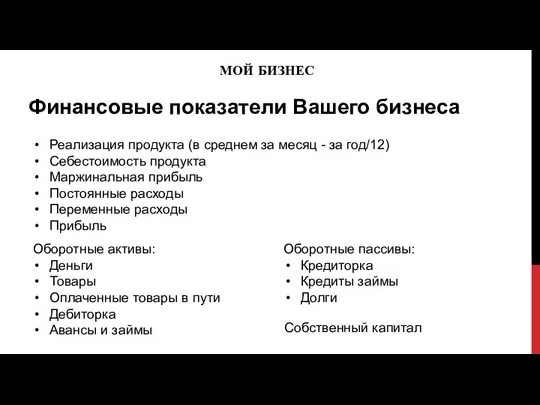 МОЙ БИЗНЕС

Финансовые показатели Вашего бизнеса

• Реализация продукта (в среднем за месяц - за год/12)
• Себестоимость продукта
• Маржинальная прибыль
• Постоянные расходы
• Переменные расходы
• Прибыль

Оборотные активы:
• Деньги
• Товары
• Оплаченные товары в пути
• Дебиторка
• Авансы и займы

Оборотные пассивы:
• Кредиторка
• Кредиты займы
• Долги

Собственный капитал